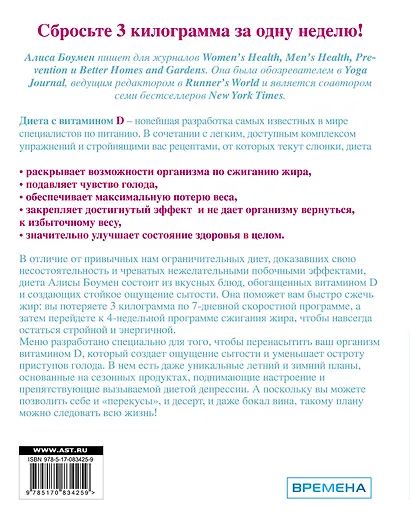 Сбросьте 3 килограмма за одну неделю!

Алиса Боумен пишет для журналов Women's Health, Men's Health, Prevention и Better Homes and Gardens. Она была обозревателем в Yoga Journal, ведущим редактором в Runner's World и является соавтором семи бестселлеров New York Times.

Диета с витамином D – новейшая разработка самых известных в мире специалистов по питанию. В сочетании с легким, доступным комплексом упражнений и стройнящими вас рецептами, от которых текут слюнки, диета

• раскрывает возможности организма по сжиганию жира,
• подавляет чувство голода,
• обеспечивает максимальную потерю веса,
• закрепляет достигнутый эффект и не дает организму вернуться, к избыточному весу,
• значительно улучшает состояние здоровья в целом.

В отличие от привычных нам ограничительных диет, доказавших свою несостоятельность и чреватых нежелательными побочными эффектами, диета Алисы Боумен состоит из вкусных блюд, обогащенных витамином D и создающих стойкое ощущение сытости. Она поможет вам быстро сжечь жир: вы потеряете 3 килограмма по 7-дневной скоростной программе, а затем перейдете к 4-недельной программе сжигания жира, чтобы навсегда остаться стройной и энергичной.
Меню разработано специально для того, чтобы перенасытить ваш организм витамином D, который создает ощущение сытости и уменьшает остроту приступов голода. В нем есть даже уникальные летний и зимний планы, основанные на сезонных продуктах, поднимающие настроение и препятствующие вызываемой диетой депрессии. А поскольку вы можете позволить себе и «перекусы», и десерт, и даже бокал вина, такому плану можно следовать всю жизнь!

WWW.AST.RU
ISBN 978-5-17-083425-9
9 785170 834259 >

ВРЕМЕНА